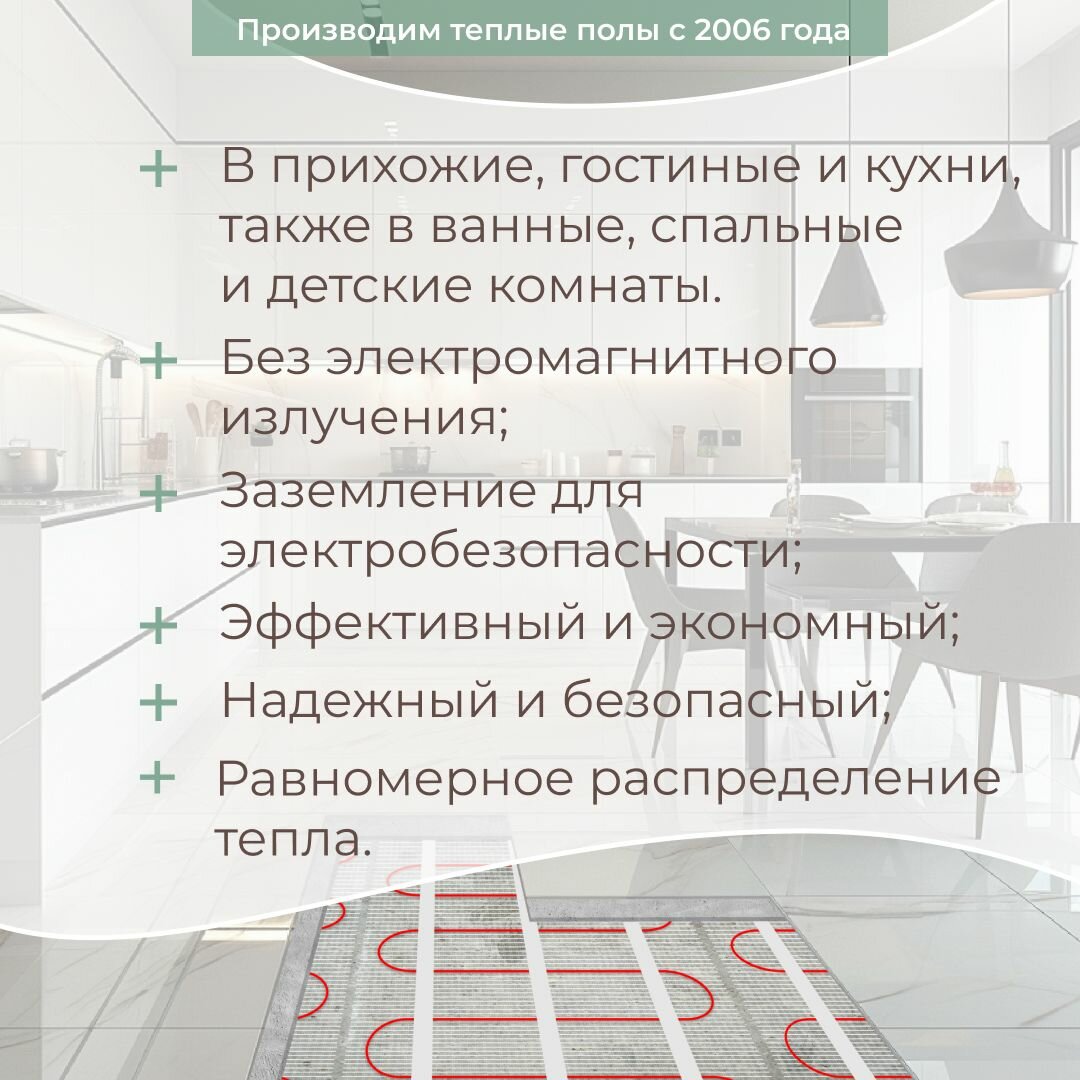 Производим теплые полы с 2006 года

+ В прихожие, гостиные и кухни, также в ванные, спальные и детские комнаты.

+ Без электромагнитного излучения;

+ Заземление для электробезопасности;

+ Эффективный и экономный;

+ Надежный и безопасный;

+ Равномерное распределение тепла.